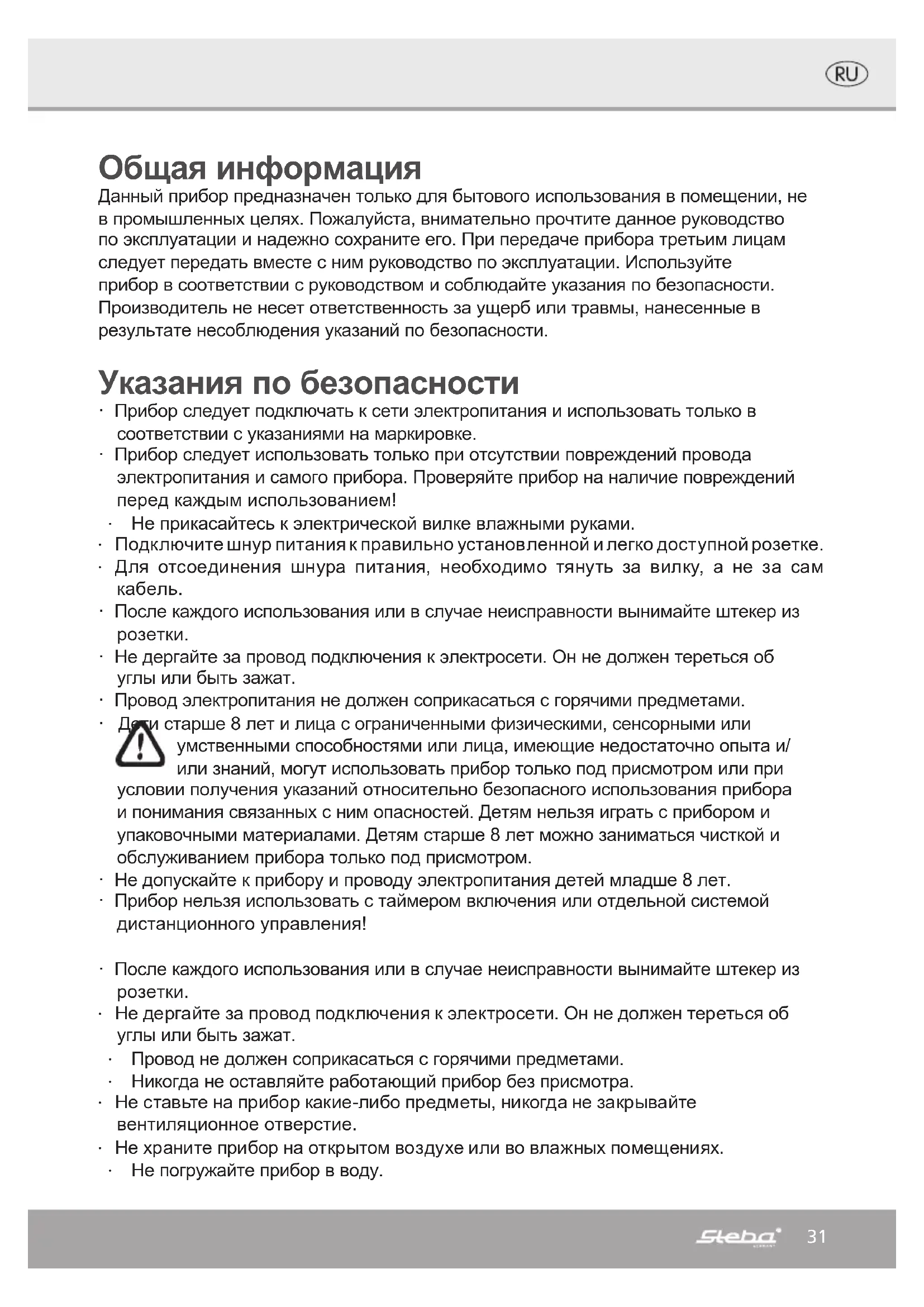 RU

Общая информация
Данный прибор предназначен только для бытового использования в помещении, не в промышленных целях. Пожалуйста, внимательно прочтите данное руководство по эксплуатации и надежно сохраните его. При передаче прибора третьим лицам следует передать вместе с ним руководство по эксплуатации. Используйте прибор в соответствии с руководством и соблюдайте указания по безопасности. Производитель не несет ответственность за ущерб или травмы, нанесенные в результате несоблюдения указаний по безопасности.

Указания по безопасности
· Прибор следует подключать к сети электропитания и использовать только в соответствии с указаниями на маркировке.
· Прибор следует использовать только при отсутствии повреждений провода электропитания и самого прибора. Проверяйте прибор на наличие повреждений перед каждым использованием!
· Не прикасайтесь к электрической вилке влажными руками.
· Подключите шнур питания к правильно установленной и легко доступной розетке.
· Для отсоединения шнура питания, необходимо тянуть за вилку, а не за сам кабель.
· После каждого использования или в случае неисправности вынимайте штекер из розетки.
· Не дергайте за провод подключения к электросети. Он не должен тереться об углы или быть зажат.
· Провод электропитания не должен соприкасаться с горячими предметами.
· Дети старше 8 лет и лица с ограниченными физическими, сенсорными или умственными способностями или лица, имеющие недостаточно опыта и/или знаний, могут использовать прибор только под присмотром или при условии получения указаний относительно безопасного использования прибора и понимания связанных с ним опасностей. Детям нельзя играть с прибором и упаковочными материалами. Детям старше 8 лет можно заниматься чисткой и обслуживанием прибора только под присмотром.
· Не допускайте к прибору и проводу электропитания детей младше 8 лет.
· Прибор нельзя использовать с таймером включения или отдельной системой дистанционного управления!

· После каждого использования или в случае неисправности вынимайте штекер из розетки.
· Не дергайте за провод подключения к электросети. Он не должен тереться об углы или быть зажат.
· Провод не должен соприкасаться с горячими предметами.
· Никогда не оставляйте работающий прибор без присмотра.
· Не ставьте на прибор какие-либо предметы, никогда не закрывайте вентиляционное отверстие.
· Не храните прибор на открытом воздухе или во влажных помещениях.
· Не погружайте прибор в воду.

Steba 31